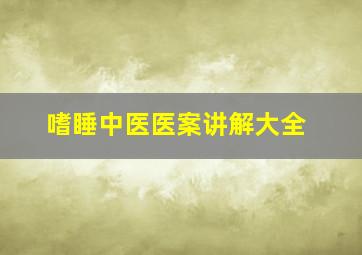 嗜睡中医医案讲解大全